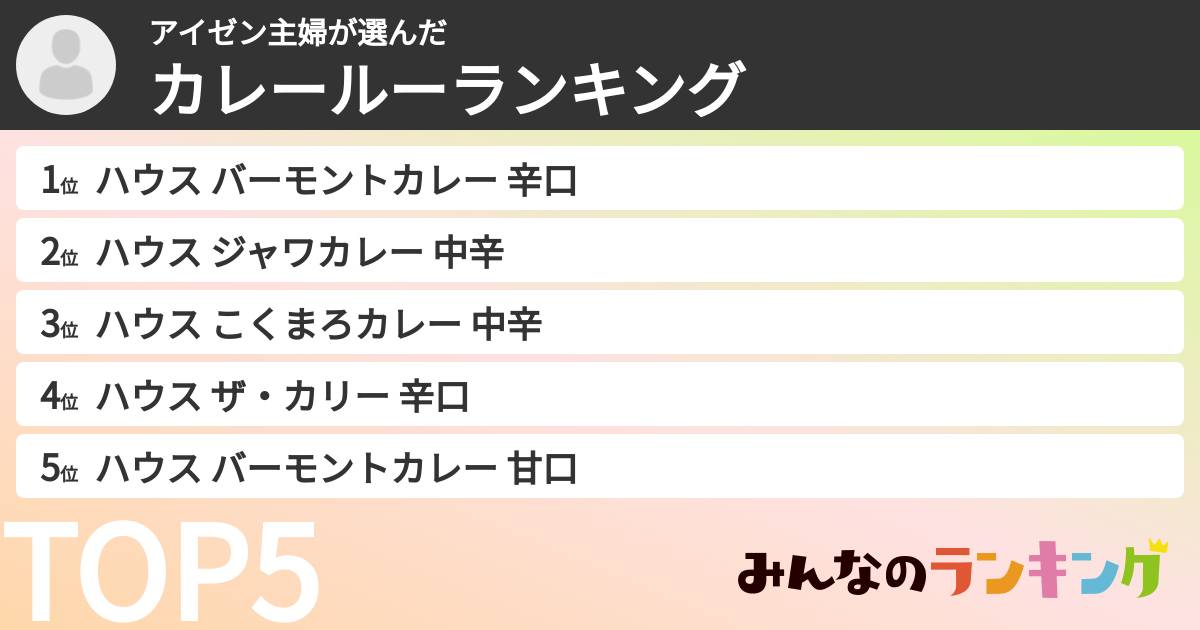 アイゼン主婦が選んだ
カレールーランキング

1位 ハウス バーモントカレー 辛口
2位 ハウス ジャワカレー 中辛
3位 ハウス こくまろカレー 中辛
4位 ハウス ザ・カリー 辛口
5位 ハウス バーモントカレー 甘口

TOP5

みんなのランキング